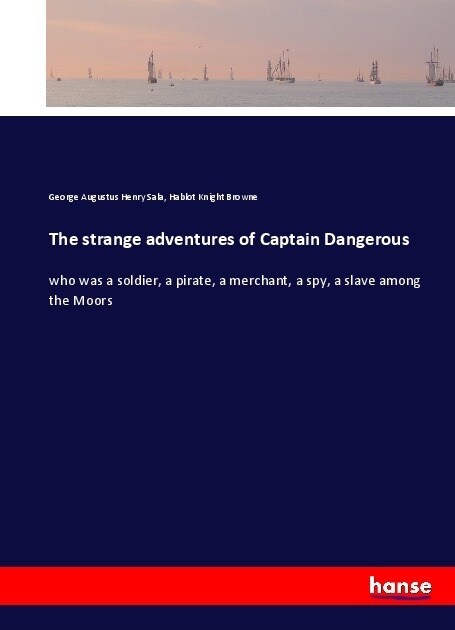 George Augustus Henry Sala, Hablot Knight Browne

The strange adventures of Captain Dangerous

who was a soldier, a pirate, a merchant, a spy, a slave among the Moors

hanse